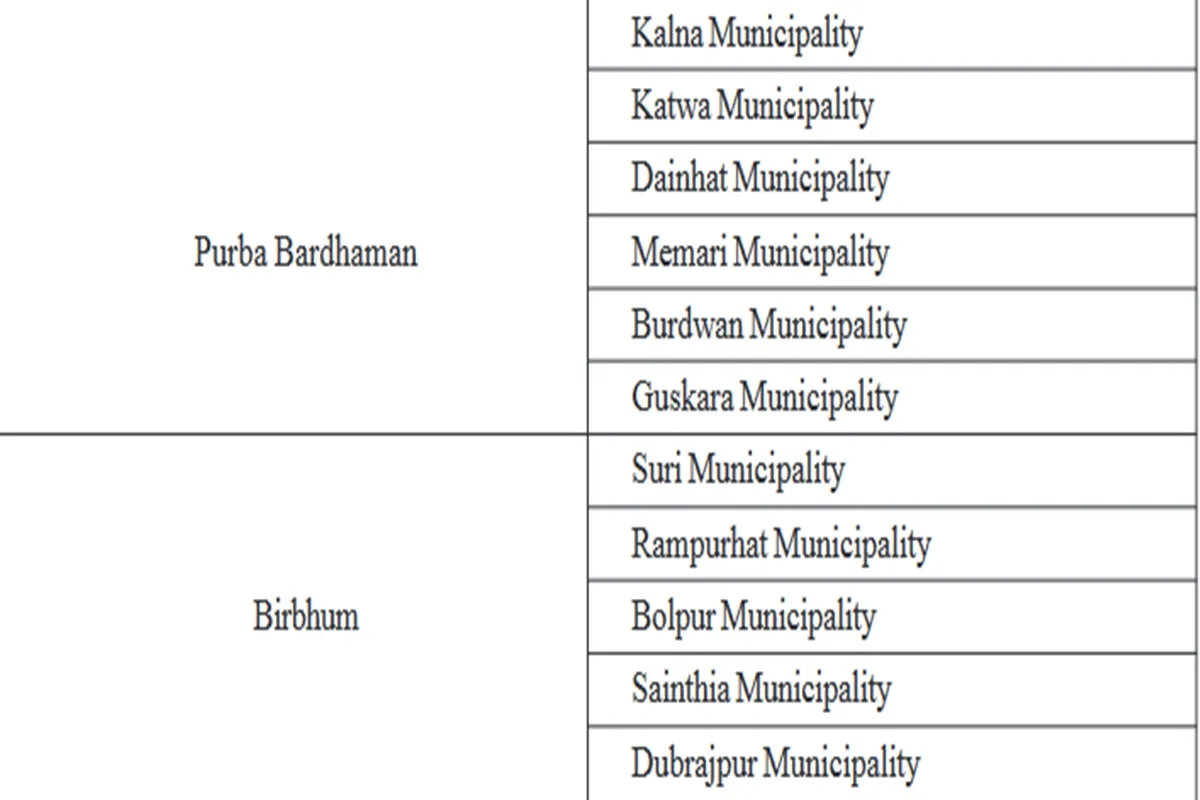 | | |
|---|---|
| Purba Bardhaman | Kalna Municipality |
| | Katwa Municipality |
| | Dainhat Municipality |
| | Memari Municipality |
| | Burdwan Municipality |
| | Guskara Municipality |
| Birbhum | Suri Municipality |
| | Rampurhat Municipality |
| | Bolpur Municipality |
| | Sainthia Municipality |
| | Dubrajpur Municipality |